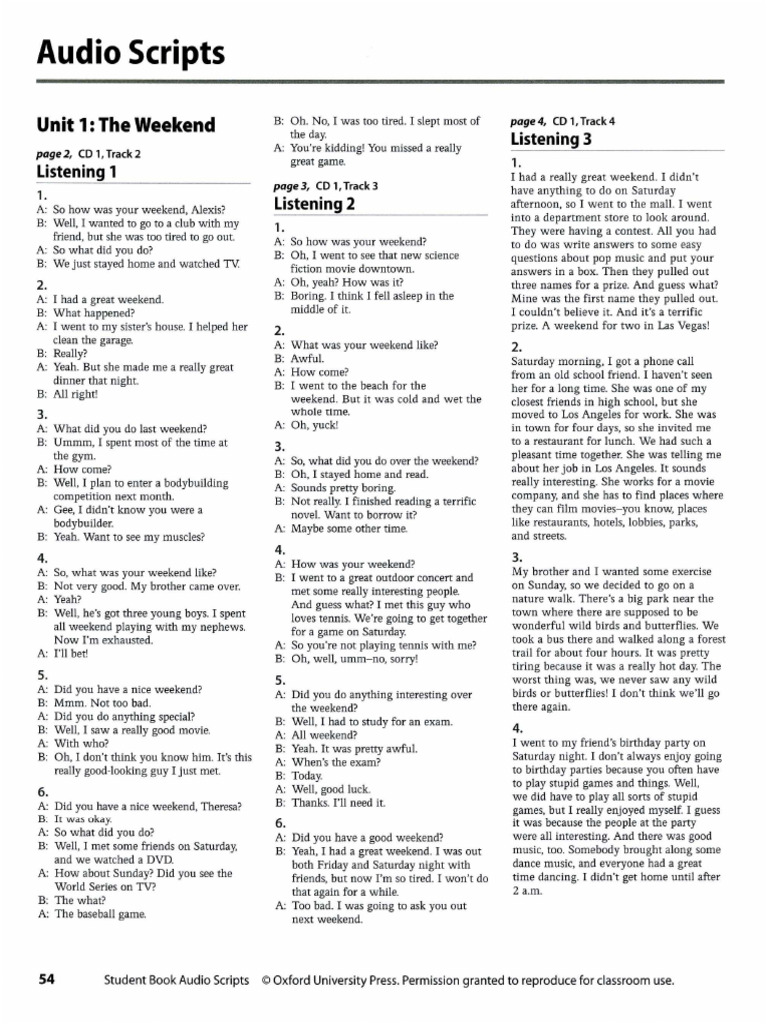 Audio Scripts

Unit 1: The Weekend

page 2, CD 1, Track 2
Listening 1

1.
A: So how was your weekend, Alexis?
B: Well, I wanted to go to a club with my friend, but she was too tired to go out.
A: So what did you do?
B: We just stayed home and watched TV.

2.
A: I had a great weekend.
B: What happened?
A: I went to my sister's house. I helped her clean the garage.
B: Really?
A: Yeah. But she made me a really great dinner that night.
B: All right!

3.
A: What did you do last weekend?
B: Ummm, I spent most of the time at the gym.
A: How come?
B: Well, I plan to enter a bodybuilding competition next month.
A: Gee, I didn't know you were a bodybuilder.
B: Yeah. Want to see my muscles?

4.
A: So, what was your weekend like?
B: Not very good. My brother came over.
A: Yeah?
B: Well, he's got three young boys. I spent all weekend playing with my nephews. Now I'm exhausted.
A: I'll bet!

5.
A: Did you have a nice weekend?
B: Mmm. Not too bad.
A: Did you do anything special?
B: Well, I saw a really good movie.
A: With who?
B: Oh, I don't think you know him. It's this really good-looking guy I just met.

6.
A: Did you have a nice weekend, Theresa?
B: It was okay.
A: So what did you do?
B: Well, I met some friends on Saturday, and we watched a DVD.
A: How about Sunday? Did you see the World Series on TV?
B: The what?
A: The baseball game.
B: Oh. No, I was too tired. I slept most of the day.
A: You're kidding! You missed a really great game.

page 3, CD 1, Track 3
Listening 2

1.
A: So how was your weekend?
B: Oh, I went to see that new science fiction movie downtown.
A: Oh, yeah? How was it?
B: Boring. I think I fell asleep in the middle of it.

2.
A: What was your weekend like?
B: Awful.
A: How come?
B: I went to the beach for the weekend. But it was cold and wet the whole time.
A: Oh, yuck!

3.
A: So, what did you do over the weekend?
B: Oh, I stayed home and read.
A: Sounds pretty boring.
B: Not really. I finished reading a terrific novel. Want to borrow it?
A: Maybe some other time.

4.
A: How was your weekend?
B: I went to a great outdoor concert and met some really interesting people. And guess what? I met this guy who loves tennis. We're going to get together for a game on Saturday.
A: So you're not playing tennis with me?
B: Oh, well, umm–no, sorry!

5.
A: Did you do anything interesting over the weekend?
B: Well, I had to study for an exam.
A: All weekend?
B: Yeah. It was pretty awful.
A: When's the exam?
B: Today.
A: Well, good luck.
B: Thanks. I'll need it.

6.
A: Did you have a good weekend?
B: Yeah, I had a great weekend. I was out both Friday and Saturday night with friends, but now I'm so tired. I won't do that again for a while.
A: Too bad. I was going to ask you out next weekend.

page 4, CD 1, Track 4
Listening 3

1.
I had a really great weekend. I didn't have anything to do on Saturday afternoon, so I went to the mall. I went into a department store to look around. They were having a contest. All you had to do was write answers to some easy questions about pop music and put your answers in a box. Then they pulled out three names for a prize. And guess what? Mine was the first name they pulled out. I couldn't believe it. And it's a terrific prize. A weekend for two in Las Vegas!

2.
Saturday morning, I got a phone call from an old school friend. I haven't seen her for a long time. She was one of my closest friends in high school, but she moved to Los Angeles for work. She was in town for four days, so she invited me to a restaurant for lunch. We had such a pleasant time together. She was telling me about her job in Los Angeles. It sounds really interesting. She works for a movie company, and she has to find places where they can film movies–you know, places like restaurants, hotels, lobbies, parks, and streets.

3.
My brother and I wanted some exercise on Sunday, so we decided to go on a nature walk. There's a big park near the town where there are supposed to be wonderful wild birds and butterflies. We took a bus there and walked along a forest trail for about four hours. It was pretty tiring because it was a really hot day. The worst thing was, we never saw any wild birds or butterflies! I don't think we'll go there again.

4.
I went to my friend's birthday party on Saturday night. I don't always enjoy going to birthday parties because you often have to play stupid games and things. Well, we did have to play all sorts of stupid games, but I really enjoyed myself. I guess it was because the people at the party were all interesting. And there was good music, too. Somebody brought along some dance music, and everyone had a great time dancing. I didn't get home until after 2 a.m.

54 Student Book Audio Scripts © Oxford University Press. Permission granted to reproduce for classroom use.